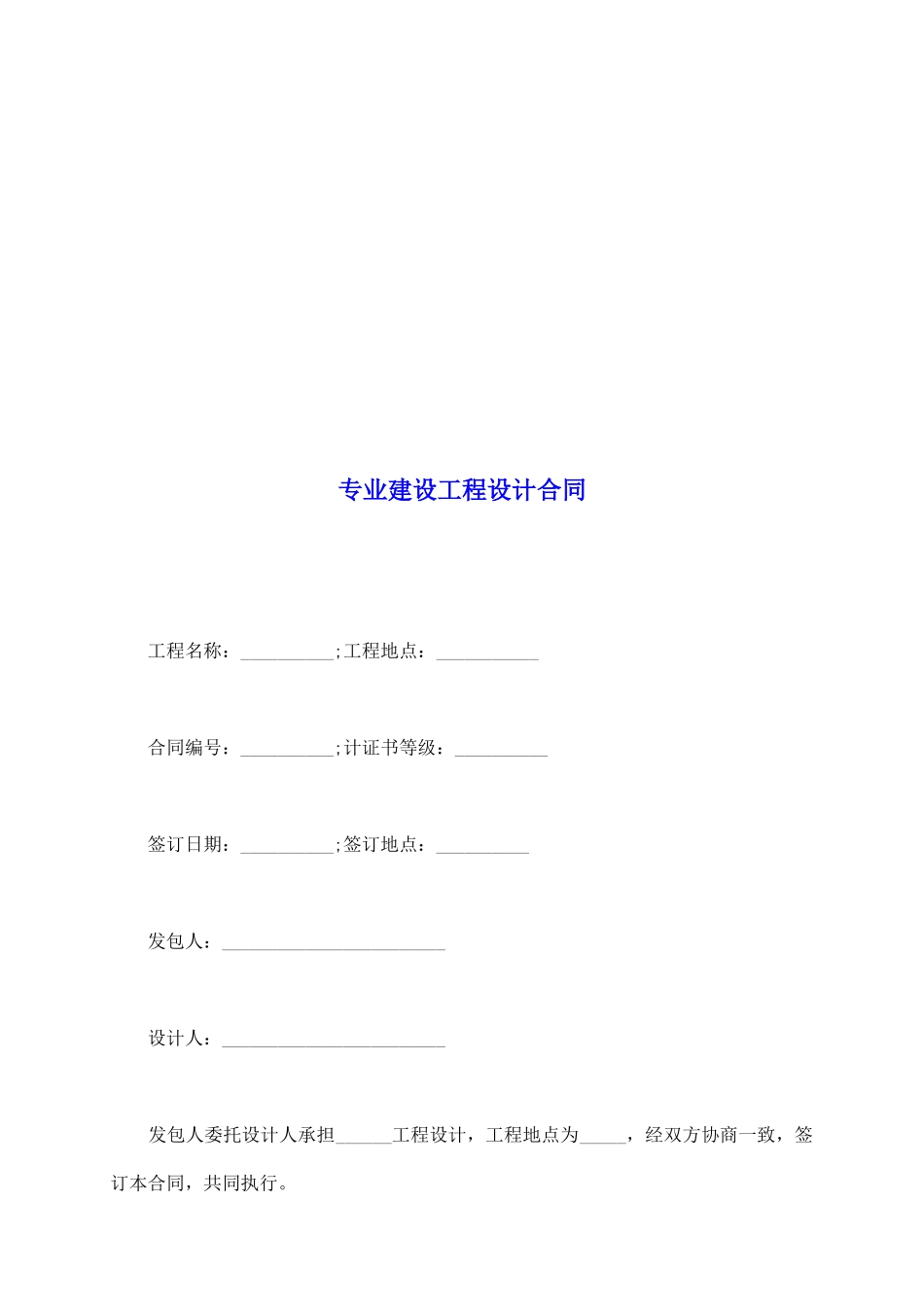 专业建设工程设计合同

工程名称：__________;工程地点：___________

合同编号：__________;计证书等级：__________

签订日期：__________;签订地点：__________

发包人：________________________

设计人：________________________

发包人委托设计人承担______工程设计，工程地点为_____，经双方协商一致，签订本合同，共同执行。